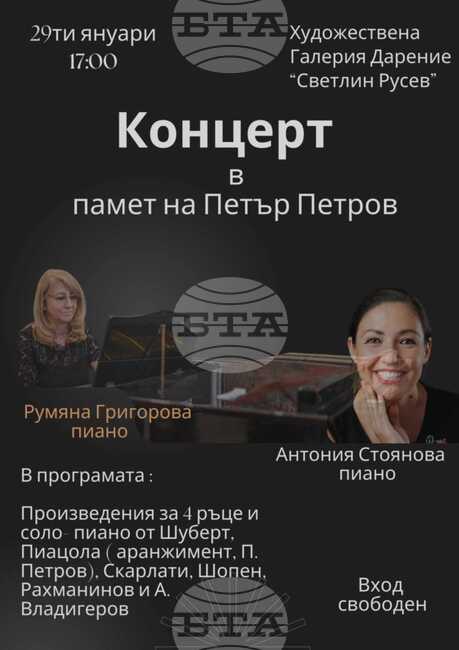 29ти януари
17:00

БТА

Художествена
Галерия Дарение
"Светлин Русев"

Концерт
в
памет на Петър Петров

БТА

Румяна Григорова
пиано

Антония Стоянова
пиано

В програмата :

Произведения за 4 ръце и соло- пиано от Шуберт, Пиацола ( аранжимент, П. Петров), Скарлати, Шопен, Рахманинов и А. Владигеров

Вход
свободен

БТА